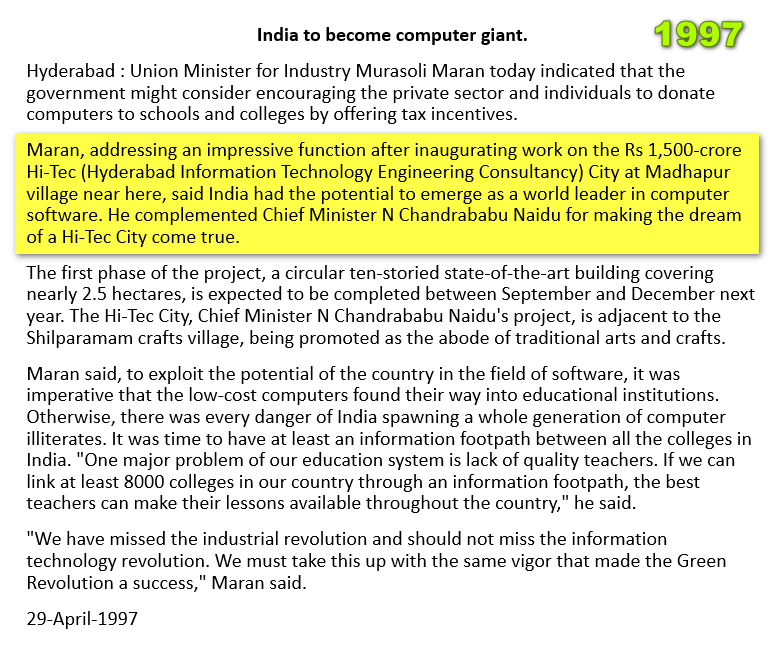 India to become computer giant.

1997

Hyderabad : Union Minister for Industry Murasoli Maran today indicated that the government might consider encouraging the private sector and individuals to donate computers to schools and colleges by offering tax incentives.

Maran, addressing an impressive function after inaugurating work on the Rs 1,500-crore Hi-Tec (Hyderabad Information Technology Engineering Consultancy) City at Madhapur village near here, said India had the potential to emerge as a world leader in computer software. He complemented Chief Minister N Chandrababu Naidu for making the dream of a Hi-Tec City come true.

The first phase of the project, a circular ten-storied state-of-the-art building covering nearly 2.5 hectares, is expected to be completed between September and December next year. The Hi-Tec City, Chief Minister N Chandrababu Naidu's project, is adjacent to the Shilparamam crafts village, being promoted as the abode of traditional arts and crafts.

Maran said, to exploit the potential of the country in the field of software, it was imperative that the low-cost computers found their way into educational institutions. Otherwise, there was every danger of India spawning a whole generation of computer illiterates. It was time to have at least an information footpath between all the colleges in India. "One major problem of our education system is lack of quality teachers. If we can link at least 8000 colleges in our country through an information footpath, the best teachers can make their lessons available throughout the country," he said.

"We have missed the industrial revolution and should not miss the information technology revolution. We must take this up with the same vigor that made the Green Revolution a success," Maran said.

29-April-1997